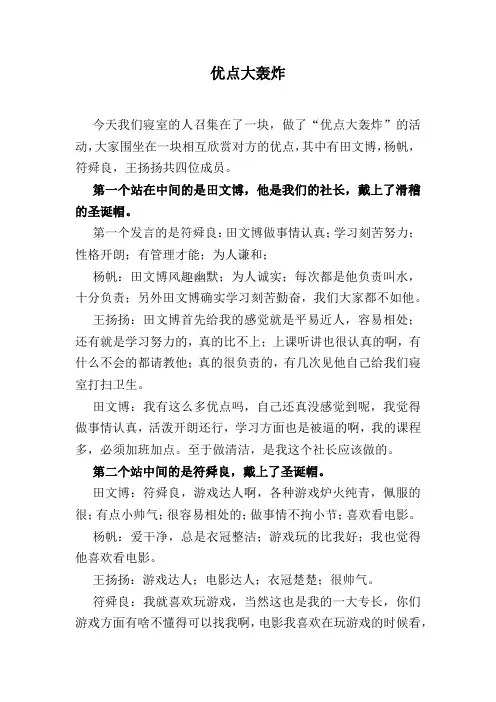 优点大轰炸

今天我们寝室的人召集在了一块，做了“优点大轰炸”的活动，大家围坐在一块相互欣赏对方的优点，其中有田文博，杨帆，符舜良，王扬扬共四位成员。

第一个站在中间的是田文博，他是我们的社长，戴上了滑稽的圣诞帽。

第一个发言的是符舜良：田文博做事情认真；学习刻苦努力；性格开朗；有管理才能；为人谦和；

杨帆：田文博风趣幽默；为人诚实；每次都是他负责叫水，十分负责；另外田文博确实学习刻苦勤奋，我们大家都不如他。

王扬扬：田文博首先给我的感觉就是平易近人，容易相处；还有就是学习努力的，真的比不上；上课听讲也很认真的啊，有什么不会的都请教他；真的很负责的，有几次见他自己给我们寝室打扫卫生。

田文博：我有这么多优点吗，自己还真没感觉到呢，我觉得做事情认真，活泼开朗还行，学习方面也是被逼的啊，我的课程多，必须加班加点。至于做清洁，是我这个社长应该做的。

第二个站中间的是符舜良，戴上了圣诞帽。

田文博：符舜良，游戏达人啊，各种游戏炉火纯青，佩服的很；有点小帅气；很容易相处的；做事情不拘小节；喜欢看电影。

杨帆：爱干净，总是衣冠整洁；游戏玩的比我好；我也觉得他喜欢看电影。

王扬扬：游戏达人；电影达人；衣冠楚楚；很帅气。

符舜良：我就喜欢玩游戏，当然这也是我的一大专长，你们游戏方面有啥不懂得可以找我啊，电影我喜欢在玩游戏的时候看，